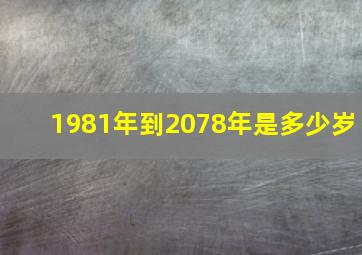 1981年到2078年是多少岁